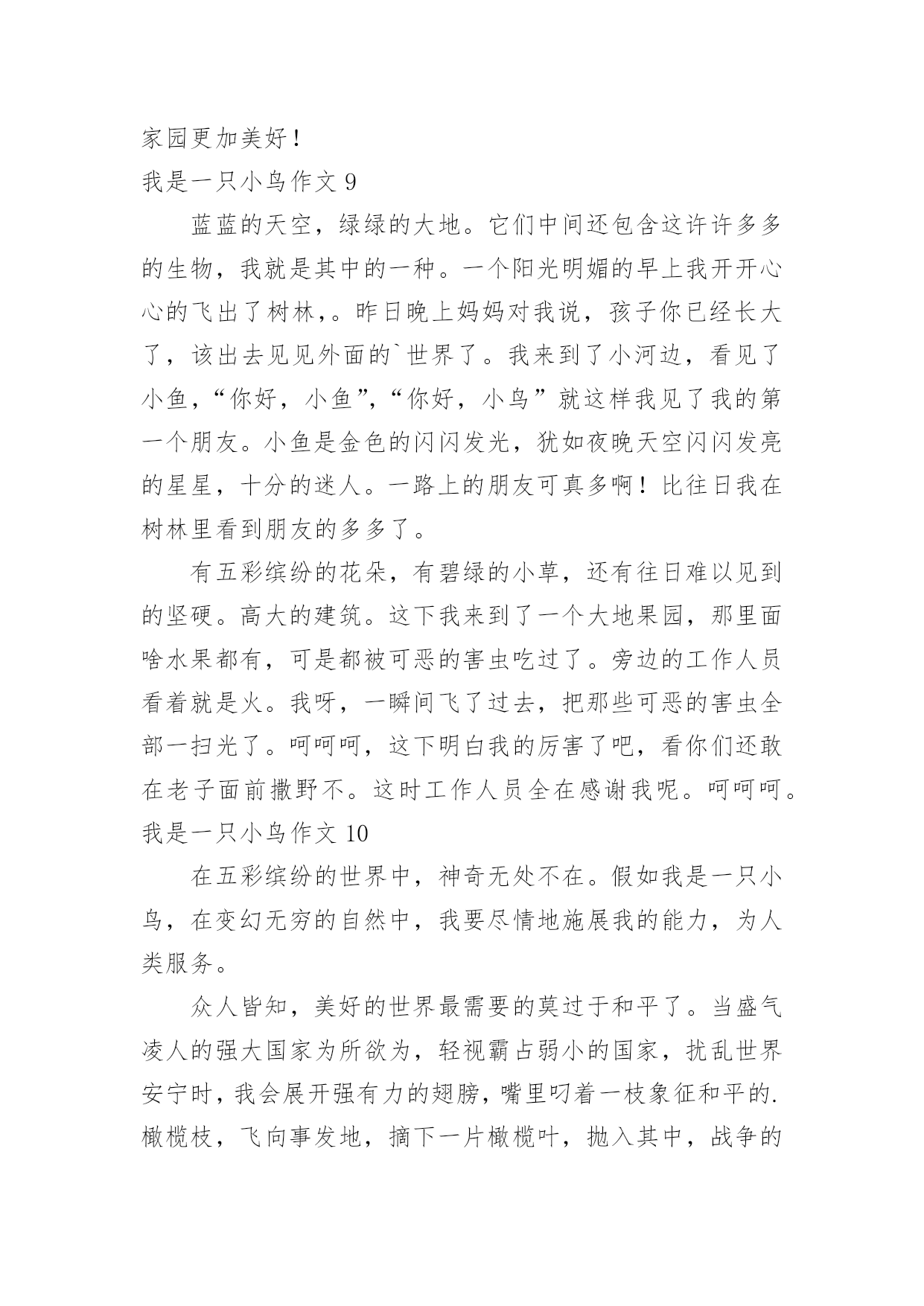 家园更加美好！

我是一只小鸟作文 9

蓝蓝的天空，绿绿的大地。它们中间还包含这许许多多的生物，我就是其中的一种。一个阳光明媚的早上我开开心心的飞出了树林,。昨日晚上妈妈对我说，孩子你已经长大了，该出去见见外面的`世界了。我来到了小河边，看见了小鱼，“你好，小鱼”，“你好，小鸟”就这样我见了我的第一个朋友。小鱼是金色的闪闪发光，犹如夜晚天空闪闪发亮的星星，十分的迷人。一路上的朋友可真多啊！比往日我在树林里看到朋友的多多了。

有五彩缤纷的花朵，有碧绿的小草，还有往日难以见到的坚硬。高大的建筑。这下我来到了一个大地果园，那里面啥水果都有，可是都被可恶的害虫吃过了。旁边的工作人员看着就是火。我呀，一瞬间飞了过去，把那些可恶的害虫全部一扫光了。呵呵呵，这下明白我的厉害了吧，看你们还敢在老子面前撒野不。这时工作人员全在感谢我呢。呵呵呵。

我是一只小鸟作文 10

在五彩缤纷的世界中，神奇无处不在。假如我是一只小鸟，在变幻无穷的自然中，我要尽情地施展我的能力，为人类服务。

众人皆知，美好的世界最需要的莫过于和平了。当盛气凌人的强大国家为所欲为，轻视霸占弱小的国家，扰乱世界安宁时，我会展开强有力的翅膀，嘴里叼着一枝象征和平的.橄榄枝，飞向事发地，摘下一片橄榄叶，抛入其中，战争的